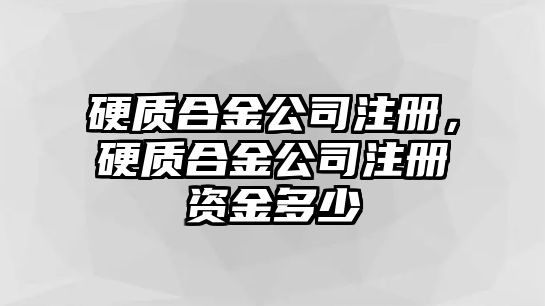 硬质合金公司注册，硬质合金公司注册资金多少